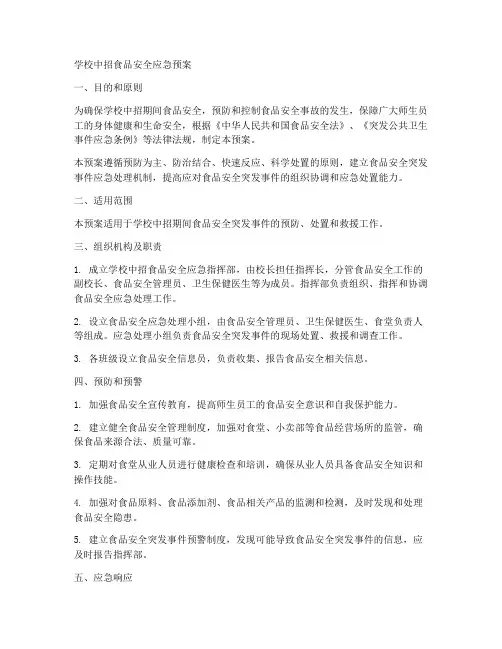 学校中招食品安全应急预案

一、目的和原则

为确保学校中招期间食品安全，预防和控制食品安全事故的发生，保障广大师生员工的身体健康和生命安全，根据《中华人民共和国食品安全法》、《突发公共卫生事件应急条例》等法律法规，制定本预案。

本预案遵循预防为主、防治结合、快速反应、科学处置的原则，建立食品安全突发事件应急处理机制，提高应对食品安全突发事件的组织协调和应急处置能力。

二、适用范围

本预案适用于学校中招期间食品安全突发事件的预防、处置和救援工作。

三、组织机构及职责

1. 成立学校中招食品安全应急指挥部，由校长担任指挥长，分管食品安全工作的副校长、食品安全管理员、卫生保健医生等为成员。指挥部负责组织、指挥和协调食品安全应急处理工作。

2. 设立食品安全应急处理小组，由食品安全管理员、卫生保健医生、食堂负责人等组成。应急处理小组负责食品安全突发事件的现场处置、救援和调查工作。

3. 各班级设立食品安全信息员，负责收集、报告食品安全相关信息。

四、预防和预警

1. 加强食品安全宣传教育，提高师生员工的食品安全意识和自我保护能力。

2. 建立健全食品安全管理制度，加强对食堂、小卖部等食品经营场所的监管，确保食品来源合法、质量可靠。

3. 定期对食堂从业人员进行健康检查和培训，确保从业人员具备食品安全知识和操作技能。

4. 加强对食品原料、食品添加剂、食品相关产品的监测和检测，及时发现和处理食品安全隐患。

5. 建立食品安全突发事件预警制度，发现可能导致食品安全突发事件的信息，应及时报告指挥部。

五、应急响应